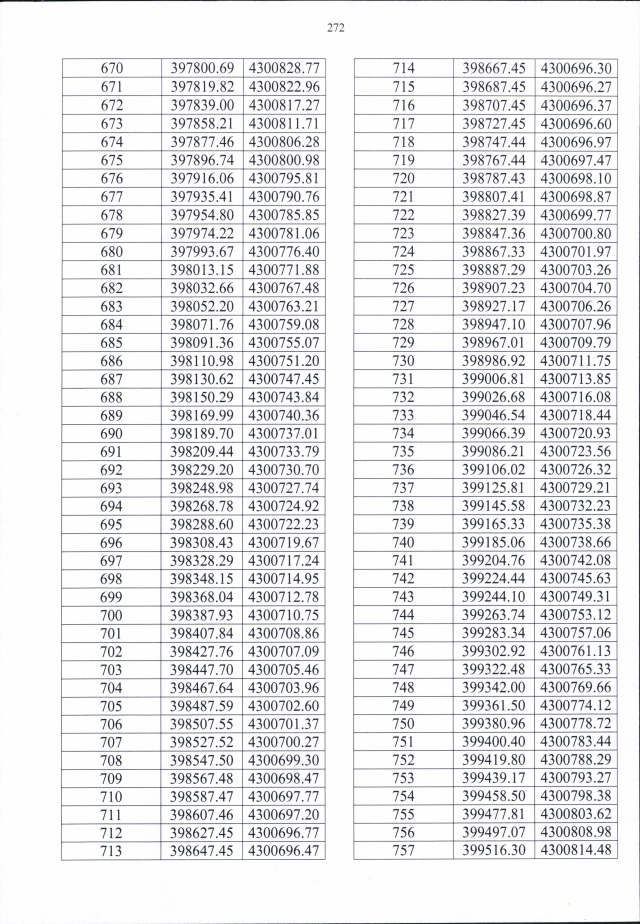 272

| 670 | 397800.69 | 4300828.77 |
|---|---|---|
| 671 | 397819.82 | 4300822.96 |
| 672 | 397839.00 | 4300817.27 |
| 673 | 397858.21 | 4300811.71 |
| 674 | 397877.46 | 4300806.28 |
| 675 | 397896.74 | 4300800.98 |
| 676 | 397916.06 | 4300795.81 |
| 677 | 397935.41 | 4300790.76 |
| 678 | 397954.80 | 4300785.85 |
| 679 | 397974.22 | 4300781.06 |
| 680 | 397993.67 | 4300776.40 |
| 681 | 398013.15 | 4300771.88 |
| 682 | 398032.66 | 4300767.48 |
| 683 | 398052.20 | 4300763.21 |
| 684 | 398071.76 | 4300759.08 |
| 685 | 398091.36 | 4300755.07 |
| 686 | 398110.98 | 4300751.20 |
| 687 | 398130.62 | 4300747.45 |
| 688 | 398150.29 | 4300743.84 |
| 689 | 398169.99 | 4300740.36 |
| 690 | 398189.70 | 4300737.01 |
| 691 | 398209.44 | 4300733.79 |
| 692 | 398229.20 | 4300730.70 |
| 693 | 398248.98 | 4300727.74 |
| 694 | 398268.78 | 4300724.92 |
| 695 | 398288.60 | 4300722.23 |
| 696 | 398308.43 | 4300719.67 |
| 697 | 398328.29 | 4300717.24 |
| 698 | 398348.15 | 4300714.95 |
| 699 | 398368.04 | 4300712.78 |
| 700 | 398387.93 | 4300710.75 |
| 701 | 398407.84 | 4300708.86 |
| 702 | 398427.76 | 4300707.09 |
| 703 | 398447.70 | 4300705.46 |
| 704 | 398467.64 | 4300703.96 |
| 705 | 398487.59 | 4300702.60 |
| 706 | 398507.55 | 4300701.37 |
| 707 | 398527.52 | 4300700.27 |
| 708 | 398547.50 | 4300699.30 |
| 709 | 398567.48 | 4300698.47 |
| 710 | 398587.47 | 4300697.77 |
| 711 | 398607.46 | 4300697.20 |
| 712 | 398627.45 | 4300696.77 |
| 713 | 398647.45 | 4300696.47 |

| 714 | 398667.45 | 4300696.30 |
|---|---|---|
| 715 | 398687.45 | 4300696.27 |
| 716 | 398707.45 | 4300696.37 |
| 717 | 398727.45 | 4300696.60 |
| 718 | 398747.44 | 4300696.97 |
| 719 | 398767.44 | 4300697.47 |
| 720 | 398787.43 | 4300698.10 |
| 721 | 398807.41 | 4300698.87 |
| 722 | 398827.39 | 4300699.77 |
| 723 | 398847.36 | 4300700.80 |
| 724 | 398867.33 | 4300701.97 |
| 725 | 398887.29 | 4300703.26 |
| 726 | 398907.23 | 4300704.70 |
| 727 | 398927.17 | 4300706.26 |
| 728 | 398947.10 | 4300707.96 |
| 729 | 398967.01 | 4300709.79 |
| 730 | 398986.92 | 4300711.75 |
| 731 | 399006.81 | 4300713.85 |
| 732 | 399026.68 | 4300716.08 |
| 733 | 399046.54 | 4300718.44 |
| 734 | 399066.39 | 4300720.93 |
| 735 | 399086.21 | 4300723.56 |
| 736 | 399106.02 | 4300726.32 |
| 737 | 399125.81 | 4300729.21 |
| 738 | 399145.58 | 4300732.23 |
| 739 | 399165.33 | 4300735.38 |
| 740 | 399185.06 | 4300738.66 |
| 741 | 399204.76 | 4300742.08 |
| 742 | 399224.44 | 4300745.63 |
| 743 | 399244.10 | 4300749.31 |
| 744 | 399263.74 | 4300753.12 |
| 745 | 399283.34 | 4300757.06 |
| 746 | 399302.92 | 4300761.13 |
| 747 | 399322.48 | 4300765.33 |
| 748 | 399342.00 | 4300769.66 |
| 749 | 399361.50 | 4300774.12 |
| 750 | 399380.96 | 4300778.72 |
| 751 | 399400.40 | 4300783.44 |
| 752 | 399419.80 | 4300788.29 |
| 753 | 399439.17 | 4300793.27 |
| 754 | 399458.50 | 4300798.38 |
| 755 | 399477.81 | 4300803.62 |
| 756 | 399497.07 | 4300808.98 |
| 757 | 399516.30 | 4300814.48 |